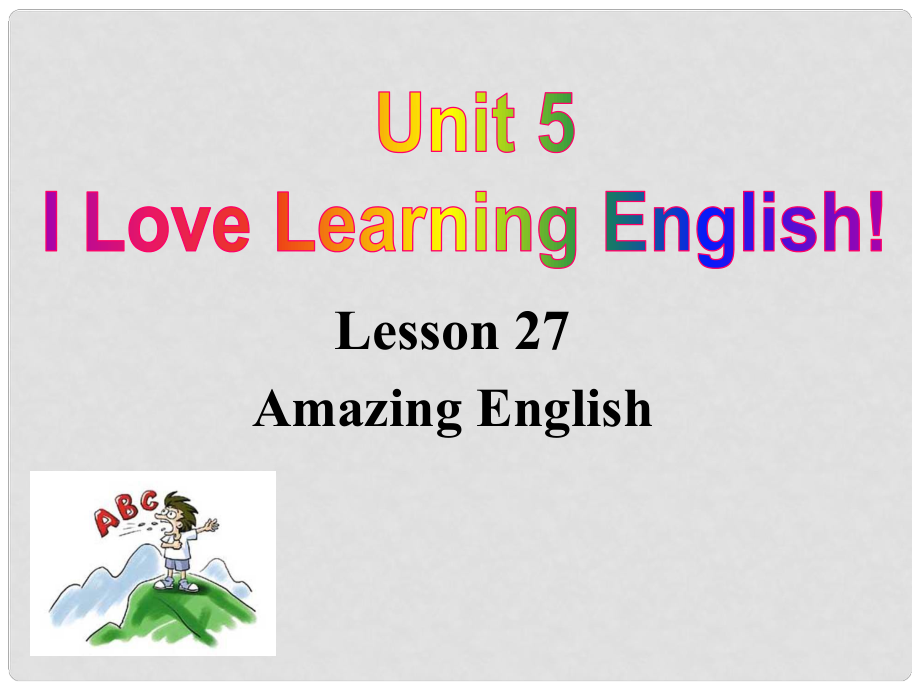 Unit 5
I Love Learning English!

Lesson 27
Amazing English

ABC